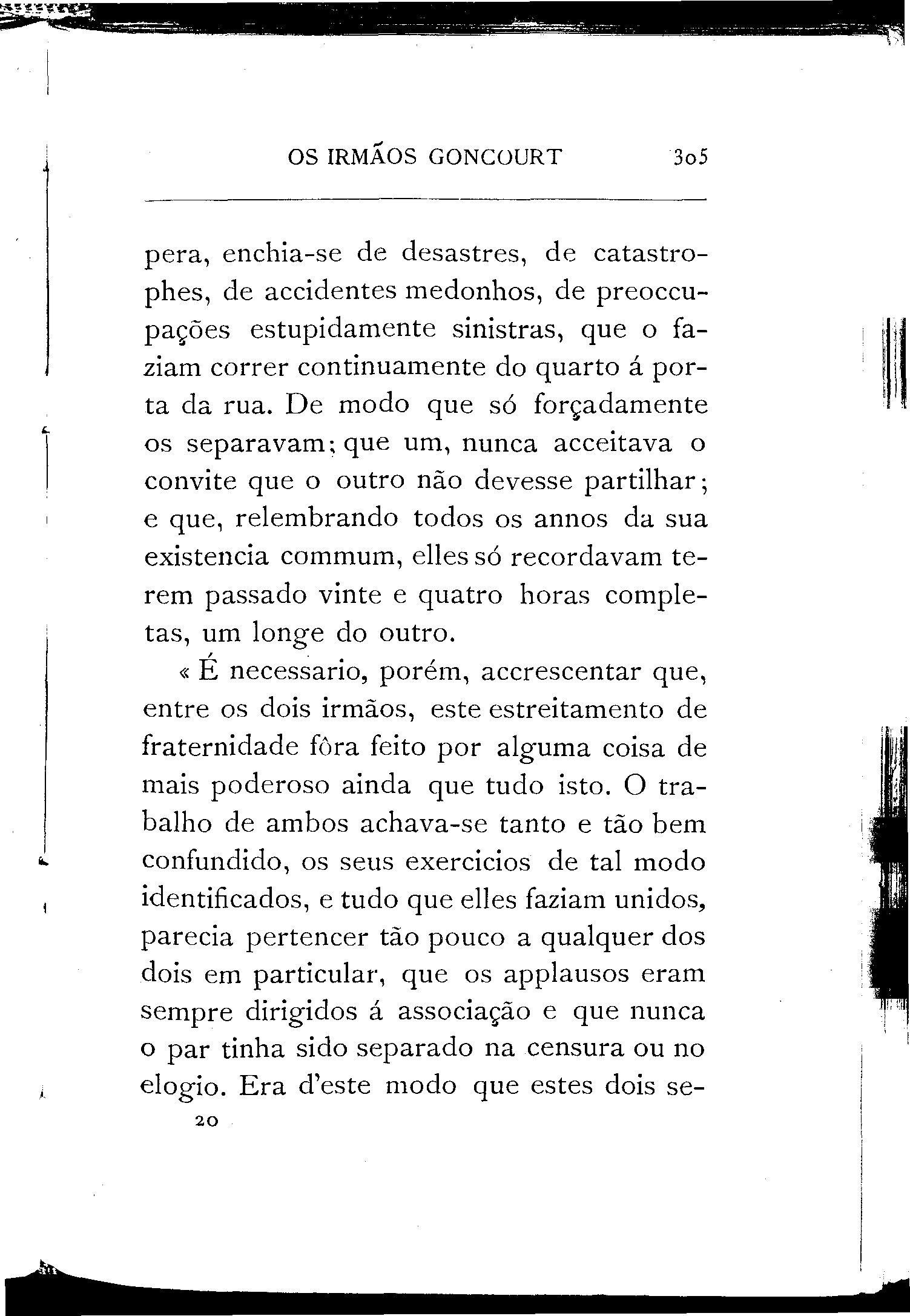 OS IRMÃOS GONCOURT 305

pera, enchia-se de desastres, de catastrophes, de accidentes medonhos, de preoccupações estupidamente sinistras, que o faziam correr continuamente do quarto á porta da rua. De modo que só forçadamente os separavam; que um, nunca acceitava o convite que o outro não devesse partilhar; e que, relembrando todos os annos da sua existencia commum, elles só recordavam terem passado vinte e quatro horas completas, um longe do outro.

« É necessario, porém, accrescentar que, entre os dois irmãos, este estreitamento de fraternidade fôra feito por alguma coisa de mais poderoso ainda que tudo isto. O trabalho de ambos achava-se tanto e tão bem confundido, os seus exercicios de tal modo identificados, e tudo que elles faziam unidos, parecia pertencer tão pouco a qualquer dos dois em particular, que os applausos eram sempre dirigidos á associação e que nunca o par tinha sido separado na censura ou no elogio. Era d'este modo que estes dois se-

20